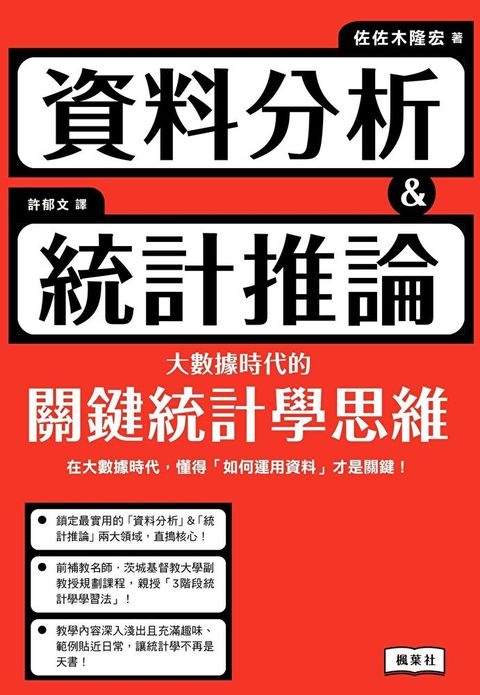 佐佐木隆宏 著

資料分析

&

許郁文 譯

統計推論

大數據時代的

關鍵統計學思維

在大數據時代，懂得「如何運用資料」才是關鍵！

● 鎖定最實用的「資料分析」&「統計推論」兩大領域，直搗核心！

● 前補教名師．茨城基督教大學副教授規劃課程，親授「3階段統計學學習法」！

● 教學內容深入淺出且充滿趣味、範例貼近日常，讓統計學不再是天書！

楓葉社